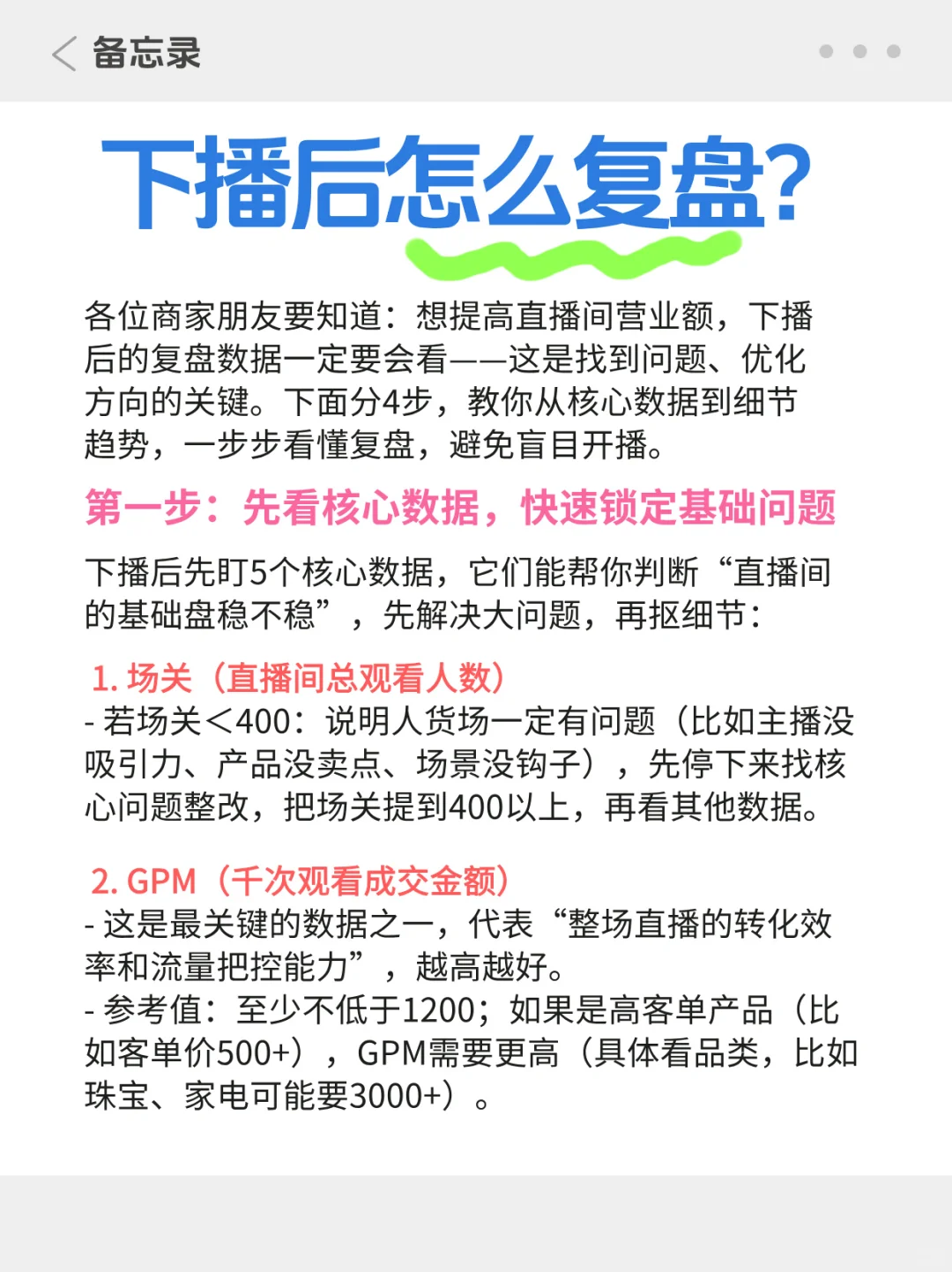 备忘录

下播后怎么复盘?

各位商家朋友要知道：想提高直播间营业额，下播后的复盘数据一定要会看——这是找到问题、优化方向的关键。下面分4步，教你从核心数据到细节趋势，一步步看懂复盘，避免盲目开播。

第一步：先看核心数据，快速锁定基础问题

下播后先盯5个核心数据，它们能帮你判断“直播间的基础盘稳不稳”，先解决大问题，再抠细节：

1. 场关（直播间总观看人数）
- 若场关＜400：说明人货场一定有问题（比如主播没吸引力、产品没卖点、场景没钩子），先停下来找核心问题整改，把场关提到400以上，再看其他数据。

2. GPM（千次观看成交金额）
- 这是最关键的数据之一，代表“整场直播的转化效率和流量把控能力”，越高越好。
- 参考值：至少不低于1200；如果是高客单产品（比如客单价500+），GPM需要更高（具体看品类，比如珠宝、家电可能要3000+）。